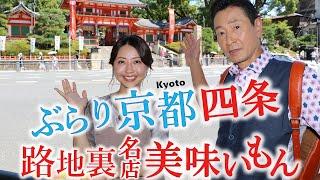 Kyoto
ぶらり京都四条
路地裏名店美味いもん